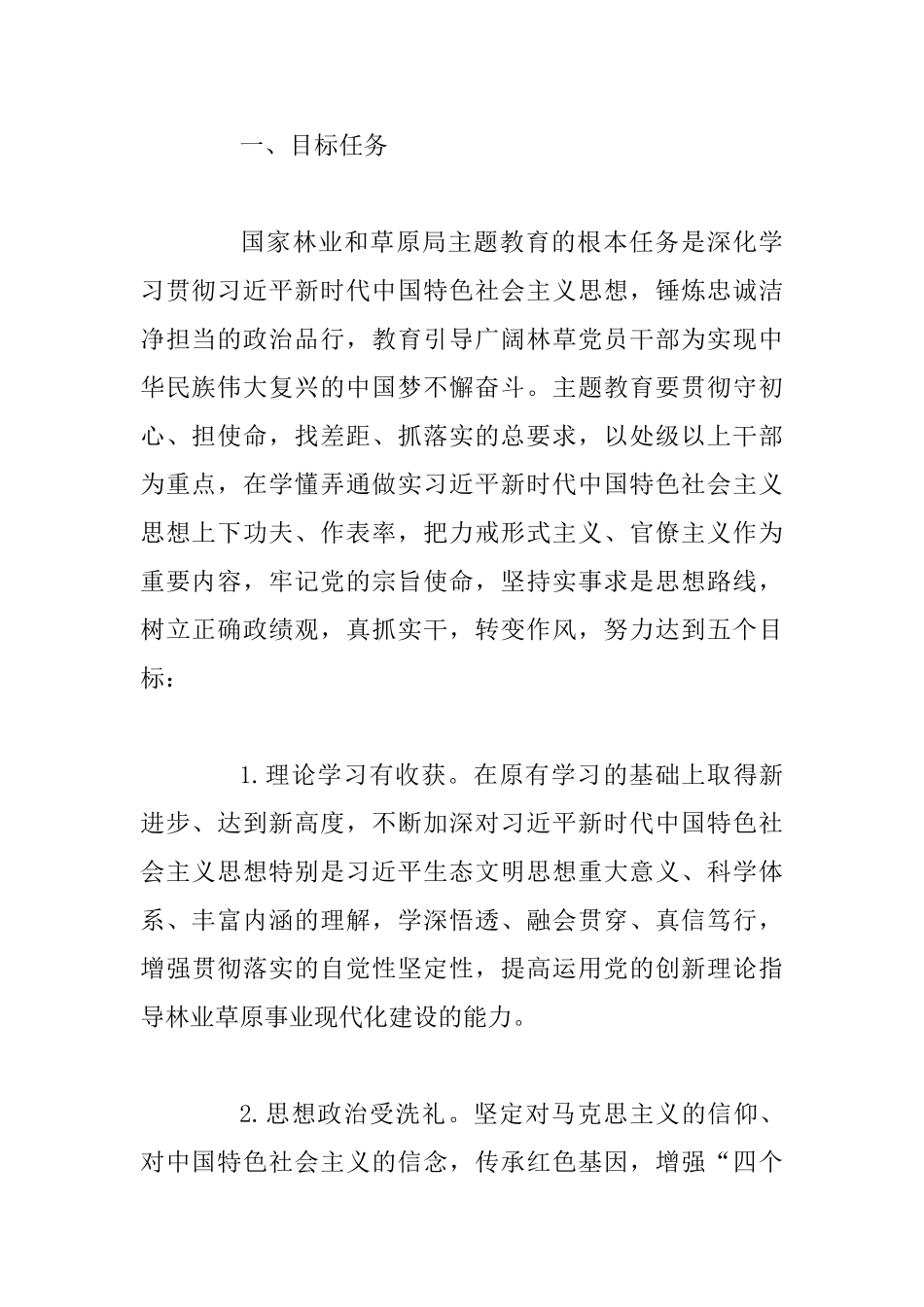 一、目标任务

国家林业和草原局主题教育的根本任务是深化学习贯彻习近平新时代中国特色社会主义思想，锤炼忠诚洁净担当的政治品行，教育引导广阔林草党员干部为实现中华民族伟大复兴的中国梦不懈奋斗。主题教育要贯彻守初心、担使命，找差距、抓落实的总要求，以处级以上干部为重点，在学懂弄通做实习近平新时代中国特色社会主义思想上下功夫、作表率，把力戒形式主义、官僚主义作为重要内容，牢记党的宗旨使命，坚持实事求是思想路线，树立正确政绩观，真抓实干，转变作风，努力达到五个目标：

1.理论学习有收获。在原有学习的基础上取得新进步、达到新高度，不断加深对习近平新时代中国特色社会主义思想特别是习近平生态文明思想重大意义、科学体系、丰富内涵的理解，学深悟透、融会贯穿、真信笃行，增强贯彻落实的自觉性坚定性，提高运用党的创新理论指导林业草原事业现代化建设的能力。

2.思想政治受洗礼。坚定对马克思主义的信仰、对中国特色社会主义的信念，传承红色基因，增强“四个